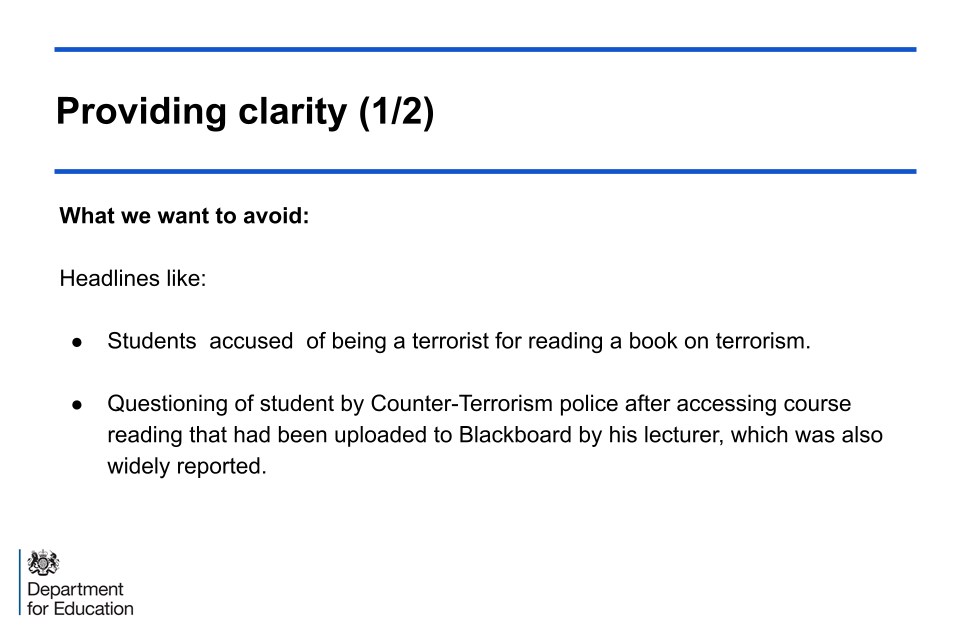 Providing clarity (1/2)

What we want to avoid:

Headlines like:

• Students accused of being a terrorist for reading a book on terrorism.

• Questioning of student by Counter-Terrorism police after accessing course reading that had been uploaded to Blackboard by his lecturer, which was also widely reported.

Department
for Education